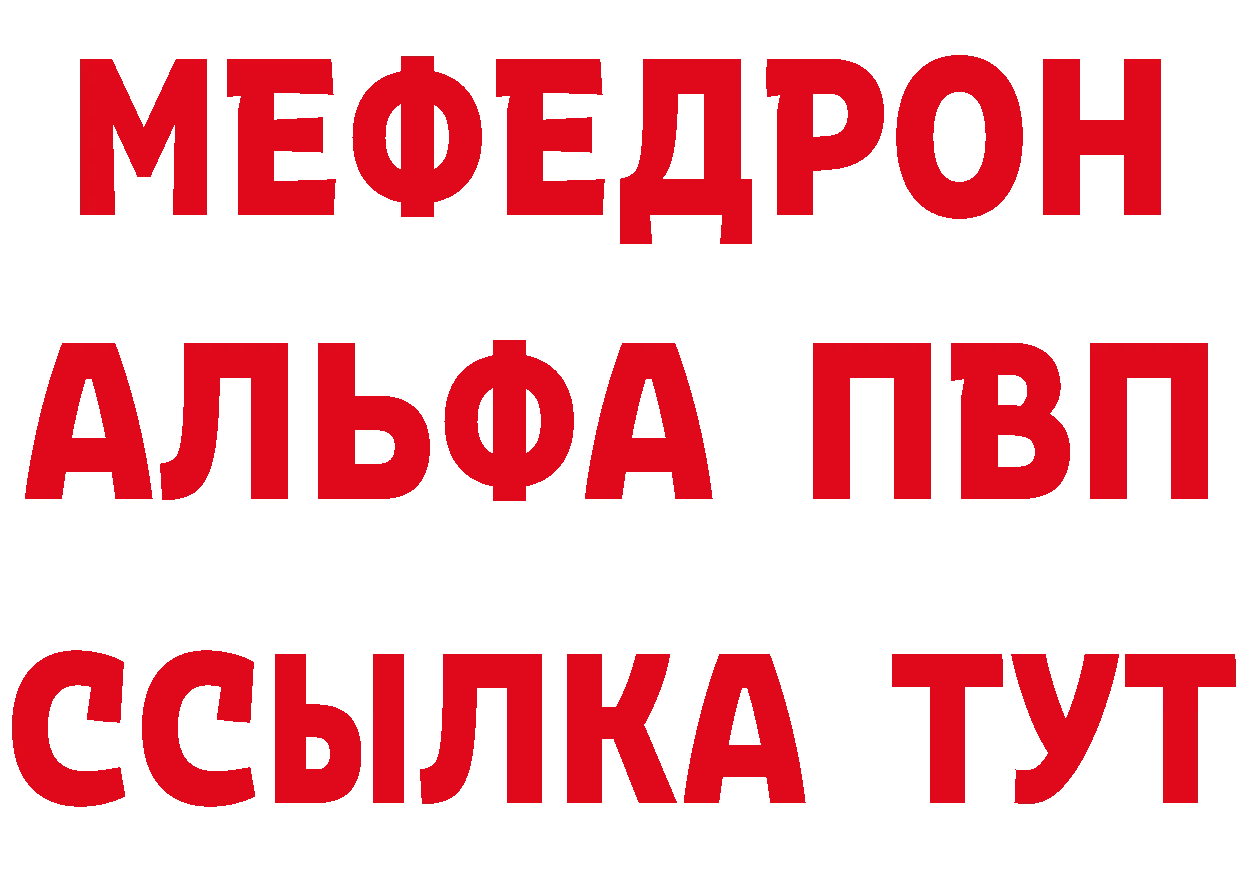 МЕФЕДРОН
АЛЬФА ПВП
ССЫЛКА ТУТ